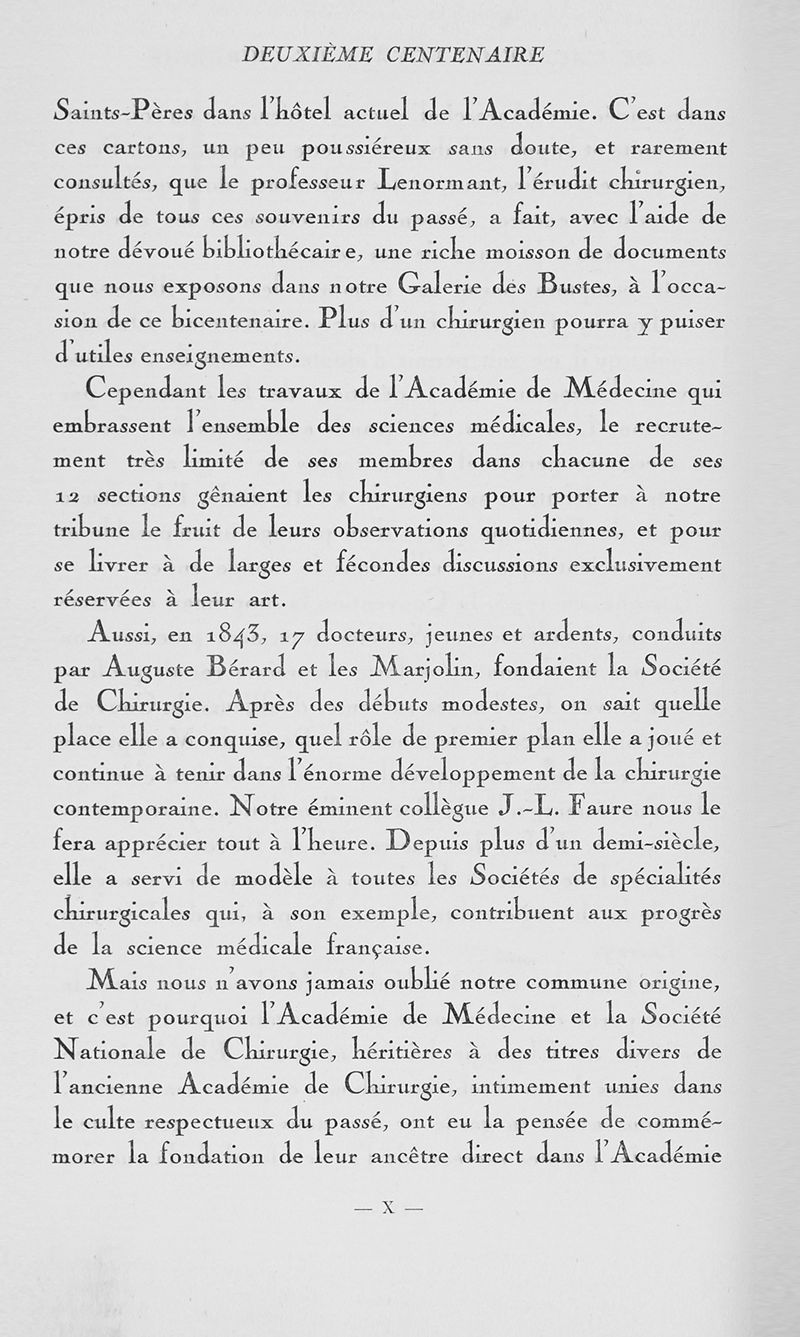 DEUXIÈME CENTENAIRE

Saints-Pères dans l'hôtel actuel de l'Académie. C'est dans ces cartons, un peu poussiéreux sans doute, et rarement consultés, que le professeur Lenormant, l'érudit chirurgien, épris de tous ces souvenirs du passé, a fait, avec l'aide de notre dévoué bibliothécaire, une riche moisson de documents que nous exposons dans notre Galerie des Bustes, à l'occasion de ce bicentenaire. Plus d'un chirurgien pourra y puiser d'utiles enseignements.

Cependant les travaux de l'Académie de Médecine qui embrassent l'ensemble des sciences médicales, le recrutement très limité de ses membres dans chacune de ses 12 sections gênaient les chirurgiens pour porter à notre tribune le fruit de leurs observations quotidiennes, et pour se livrer à de larges et fécondes discussions exclusivement réservées à leur art.

Aussi, en 1843, 17 docteurs, jeunes et ardents, conduits par Auguste Bérard et les Marjolin, fondaient la Société de Chirurgie. Après des débuts modestes, on sait quelle place elle a conquise, quel rôle de premier plan elle a joué et continue à tenir dans l'énorme développement de la chirurgie contemporaine. Notre éminent collègue J.-L. Faure nous le fera apprécier tout à l'heure. Depuis plus d'un demi-siècle, elle a servi de modèle à toutes les Sociétés de spécialités chirurgicales qui, à son exemple, contribuent aux progrès de la science médicale française.

Mais nous n'avons jamais oublié notre commune origine, et c'est pourquoi l'Académie de Médecine et la Société Nationale de Chirurgie, héritières à des titres divers de l'ancienne Académie de Chirurgie, intimement unies dans le culte respectueux du passé, ont eu la pensée de commémorer la fondation de leur ancêtre direct dans l'Académie

— X —